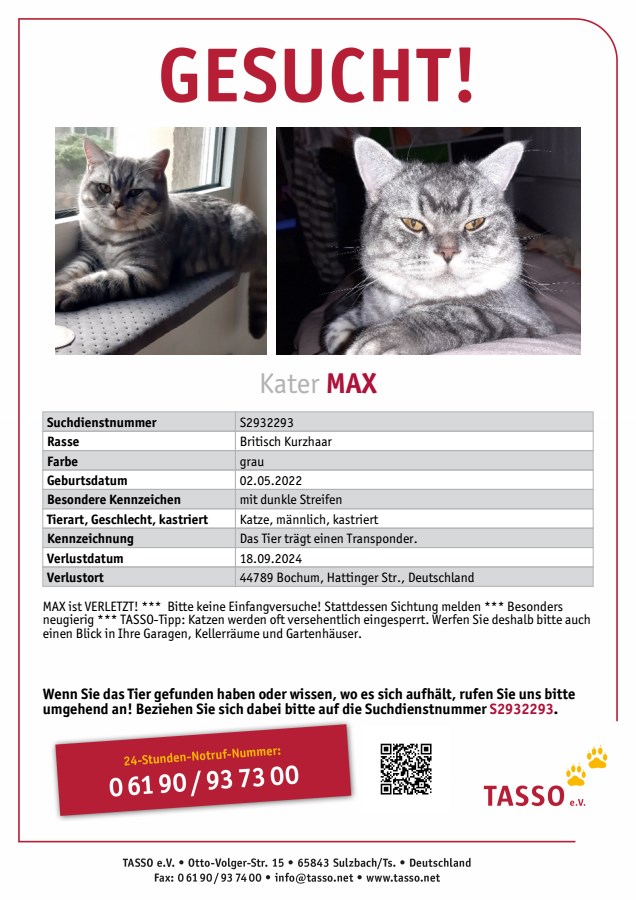 GESUCHT!

Kater MAX

| Suchdienstnummer | S2932293 |
|---|---|
| Rasse | Britisch Kurzhaar |
| Farbe | grau |
| Geburtsdatum | 02.05.2022 |
| Besondere Kennzeichen | mit dunkle Streifen |
| Tierart, Geschlecht, kastriert | Katze, männlich, kastriert |
| Kennzeichnung | Das Tier trägt einen Transponder. |
| Verlustdatum | 18.09.2024 |
| Verlustort | 44789 Bochum, Hattinger Str., Deutschland |

MAX ist VERLETZT! *** Bitte keine Einfangversuche! Stattdessen Sichtung melden *** Besonders neugierig *** TASSO-Tipp: Katzen werden oft versehentlich eingesperrt. Werfen Sie deshalb bitte auch einen Blick in Ihre Garagen, Kellerräume und Gartenhäuser.

Wenn Sie das Tier gefunden haben oder wissen, wo es sich aufhält, rufen Sie uns bitte umgehend an! Beziehen Sie sich dabei bitte auf die Suchdienstnummer S2932293.

24-Stunden-Notruf-Nummer:
0 61 90 / 93 73 00

TASSO e.V.

TASSO e.V. • Otto-Volger-Str. 15 • 65843 Sulzbach/Ts. • Deutschland
Fax: 0 61 90 / 93 74 00 • info@tasso.net • www.tasso.net